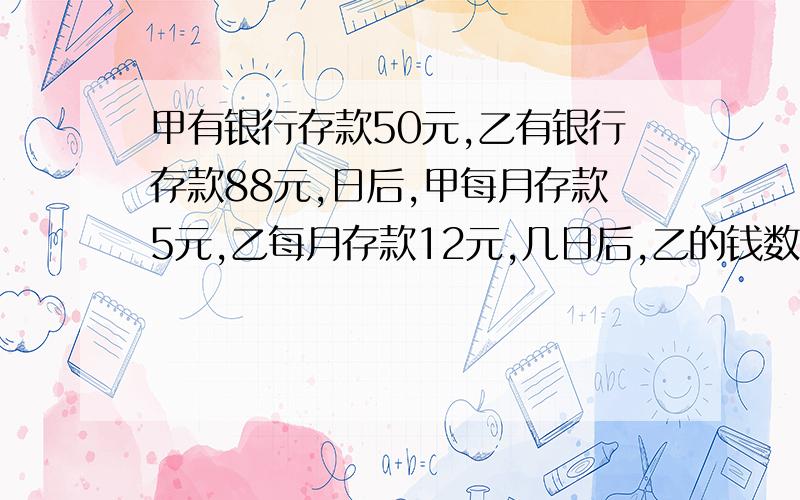 1+1=2

a+b=c

abc

甲有银行存款50元,乙有银行存款88元,日后,甲每月存款5元,乙每月存款12元,几日后,乙的钱数

1+1=2

abc

a+b=c